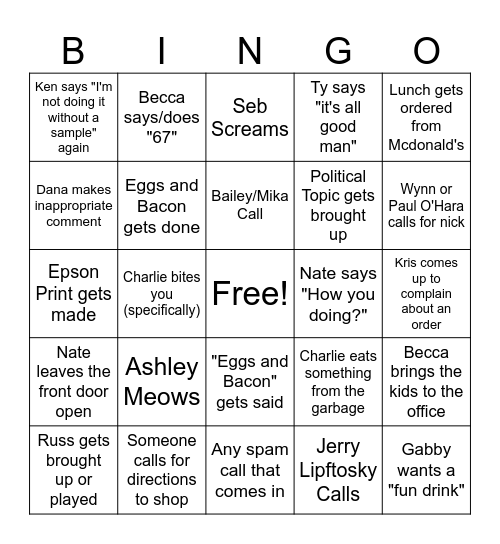 | B | I | N | G | O |
|---|---|---|---|---|
| Ken says "I'm not doing it without a sample" again | Becca says/does "67" | Seb Screams | Ty says "it's all good man" | Lunch gets ordered from Mcdonald's |
| Dana makes inappropriate comment | Eggs and Bacon gets done | Bailey/Mika Call | Political Topic gets brought up | Wynn or Paul O'Hara calls for nick |
| Epson Print gets made | Charlie bites you (specifically) | Free! | Nate says "How you doing?" | Kris comes up to complain about an order |
| Nate leaves the front door open | Ashley Meows | "Eggs and Bacon" gets said | Charlie eats something from the garbage | Becca brings the kids to the office |
| Russ gets brought up or played | Someone calls for directions to shop | Any spam call that comes in | Jerry Lipftosky Calls | Gabby wants a "fun drink" |